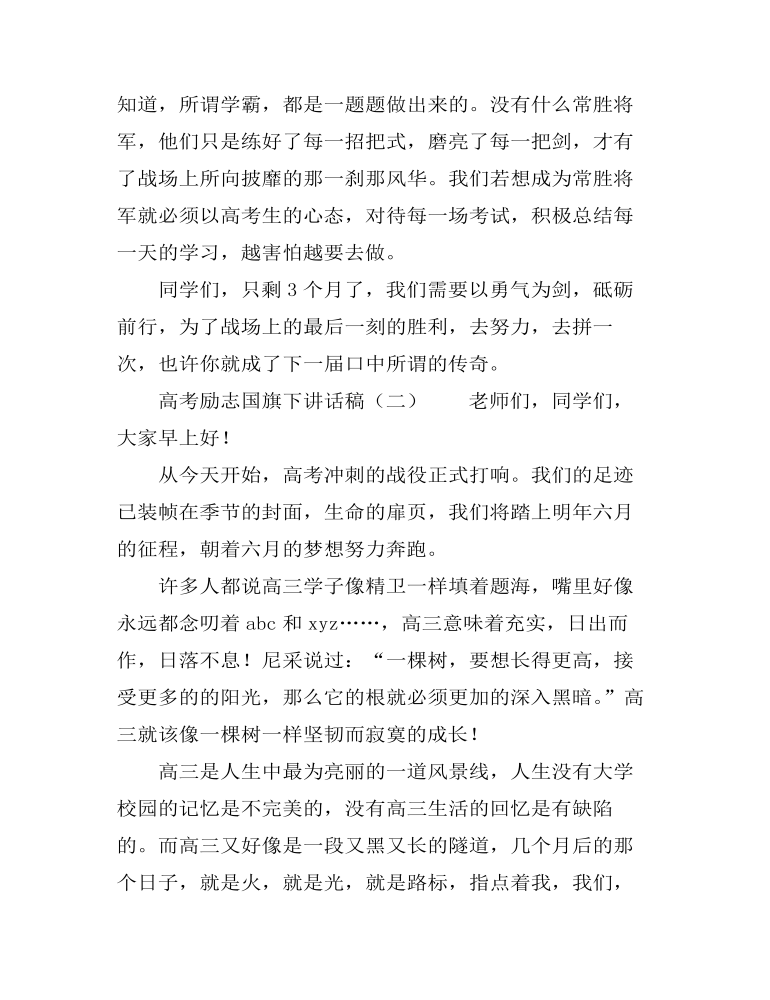 知道，所谓学霸，都是一题题做出来的。没有什么常胜将军，他们只是练好了每一招把式，磨亮了每一把剑，才有了战场上所向披靡的那一刹那风华。我们若想成为常胜将军就必须以高考生的心态，对待每一场考试，积极总结每一天的学习，越害怕越要去做。

同学们，只剩 3 个月了，我们需要以勇气为剑，砥砺前行，为了战场上的最后一刻的胜利，去努力，去拼一次，也许你就成了下一届口中所谓的传奇。

高考励志国旗下讲话稿（二）　　老师们，同学们，大家早上好！

从今天开始，高考冲刺的战役正式打响。我们的足迹已装帧在季节的封面，生命的扉页，我们将踏上明年六月的征程，朝着六月的梦想努力奔跑。

许多人都说高三学子像精卫一样填着题海，嘴里好像永远都念叨着 abc 和 xyz……，高三意味着充实，日出而作，日落不息！尼采说过：“一棵树，要想长得更高，接受更多的的阳光，那么它的根就必须更加的深入黑暗。”高三就该像一棵树一样坚韧而寂寞的成长！

高三是人生中最为亮丽的一道风景线，人生没有大学校园的记忆是不完美的，没有高三生活的回忆是有缺陷的。而高三又好像是一段又黑又长的隧道，几个月后的那个日子，就是火，就是光，就是路标，指点着我，我们，